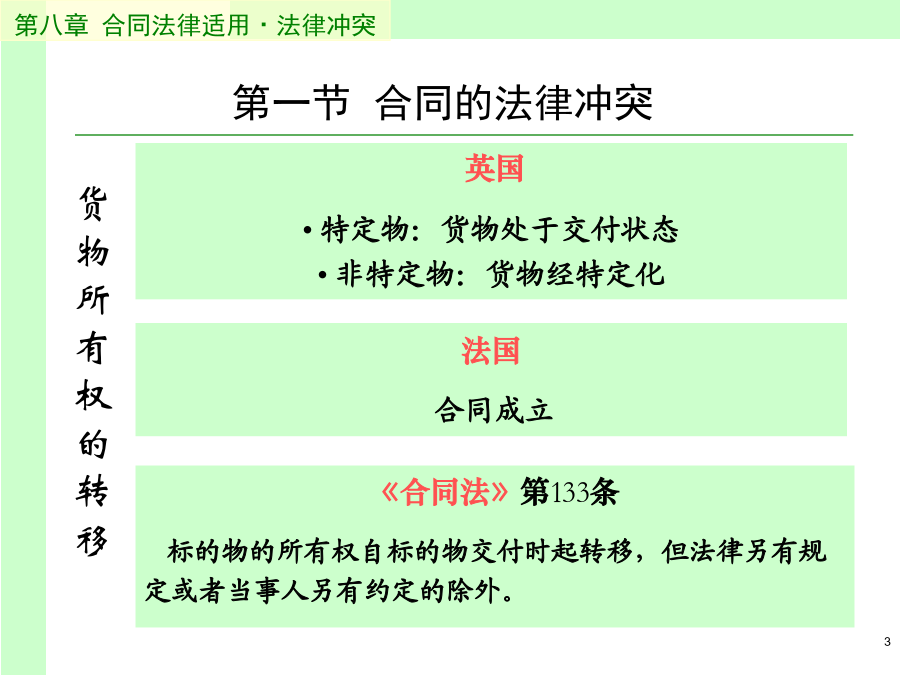 第八章 合同法律适用 · 法律冲突

第一节 合同的法律冲突

货物所有权的转移

英国

• 特定物：货物处于交付状态

• 非特定物：货物经特定化

法国

合同成立

《合同法》第133条

标的物的所有权自标的物交付时起转移，但法律另有规定或者当事人另有约定的除外。

3